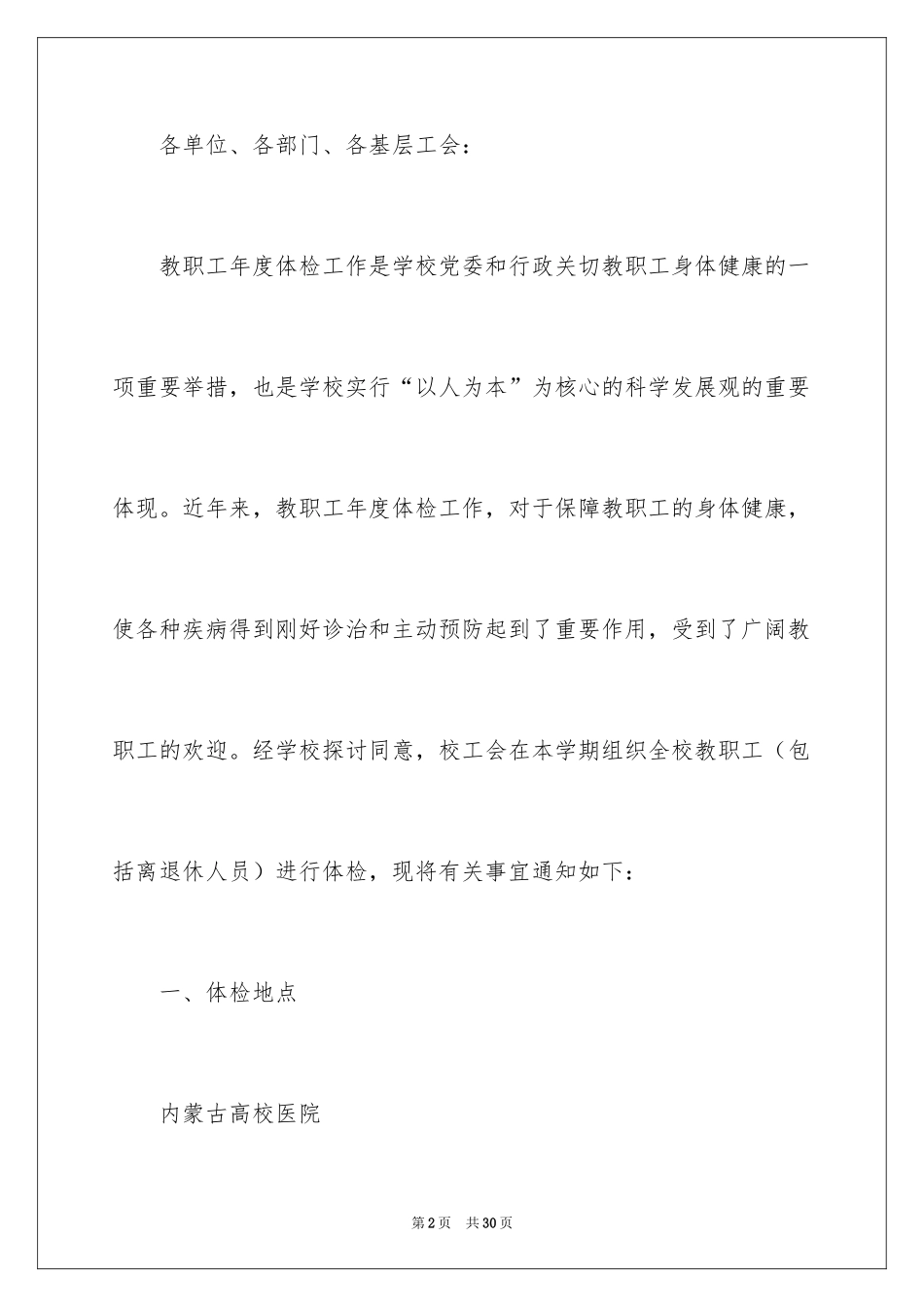 各单位、各部门、各基层工会：

教职工年度体检工作是学校党委和行政关切教职工身体健康的一项重要举措，也是学校实行“以人为本”为核心的科学发展观的重要体现。近年来，教职工年度体检工作，对于保障教职工的身体健康，使各种疾病得到刚好诊治和主动预防起到了重要作用，受到了广阔教职工的欢迎。经学校探讨同意，校工会在本学期组织全校教职工（包括离退休人员）进行体检，现将有关事宜通知如下：

一、体检地点

内蒙古高校医院

第2页 共30页